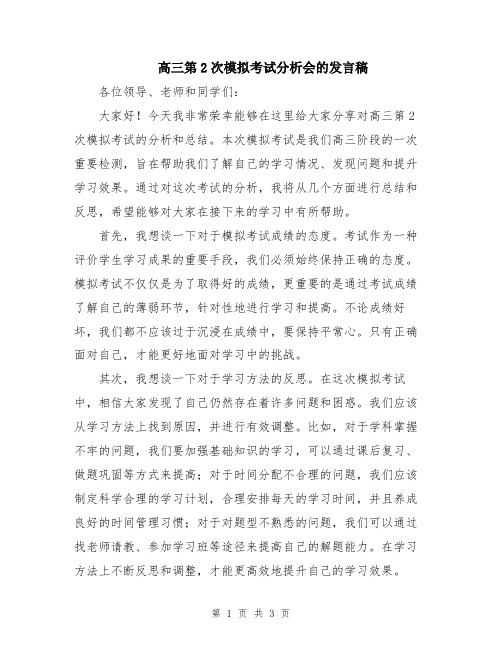 高三第2次模拟考试分析会的发言稿

各位领导、老师和同学们：

大家好！今天我非常荣幸能够在这里给大家分享对高三第2次模拟考试的分析和总结。本次模拟考试是我们高三阶段的一次重要检测，旨在帮助我们了解自己的学习情况、发现问题和提升学习效果。通过对这次考试的分析，我将从几个方面进行总结和反思，希望能够对大家在接下来的学习中有所帮助。

首先，我想谈一下对于模拟考试成绩的态度。考试作为一种评价学生学习成果的重要手段，我们必须始终保持正确的态度。模拟考试不仅仅是为了取得好的成绩，更重要的是通过考试成绩了解自己的薄弱环节，针对性地进行学习和提高。不论成绩好坏，我们都不应该过于沉浸在成绩中，要保持平常心。只有正确面对自己，才能更好地面对学习中的挑战。

其次，我想谈一下对于学习方法的反思。在这次模拟考试中，相信大家发现了自己仍然存在着许多问题和困惑。我们应该从学习方法上找到原因，并进行有效调整。比如，对于学科掌握不牢的问题，我们要加强基础知识的学习，可以通过课后复习、做题巩固等方式来提高；对于时间分配不合理的问题，我们应该制定科学合理的学习计划，合理安排每天的学习时间，并且养成良好的时间管理习惯；对于对题型不熟悉的问题，我们可以通过找老师请教、参加学习班等途径来提高自己的解题能力。在学习方法上不断反思和调整，才能更高效地提升自己的学习效果。

第 1 页 共 3 页